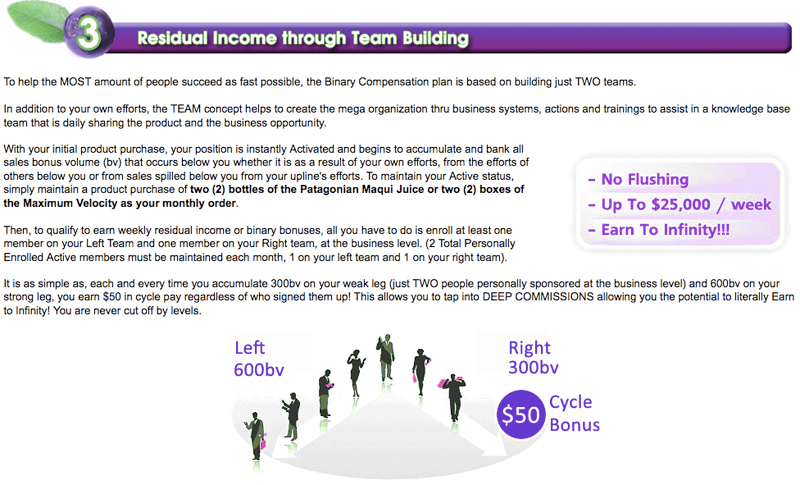 3

Residual Income through Team Building

To help the MOST amount of people succeed as fast possible, the Binary Compensation plan is based on building just TWO teams.

In addition to your own efforts, the TEAM concept helps to create the mega organization thru business systems, actions and trainings to assist in a knowledge base team that is daily sharing the product and the business opportunity.

With your initial product purchase, your position is instantly Activated and begins to accumulate and bank all sales bonus volume (bv) that occurs below you whether it is as a result of your own efforts, from the efforts of others below you or from sales spilled below you from your upline's efforts. To maintain your Active status, simply maintain a product purchase of two (2) bottles of the Patagonian Maqui Juice or two (2) boxes of the Maximum Velocity as your monthly order.

Then, to qualify to earn weekly residual income or binary bonuses, all you have to do is enroll at least one member on your Left Team and one member on your Right team, at the business level. (2 Total Personally Enrolled Active members must be maintained each month, 1 on your left team and 1 on your right team).

- No Flushing
- Up To $25,000 / week
- Earn To Infinity!!!

It is as simple as, each and every time you accumulate 300bv on your weak leg (just TWO people personally sponsored at the business level) and 600bv on your strong leg, you earn $50 in cycle pay regardless of who signed them up! This allows you to tap into DEEP COMMISSIONS allowing you the potential to literally Earn to Infinity! You are never cut off by levels.

Left
600bv

Right
300bv

$50 Cycle
Bonus